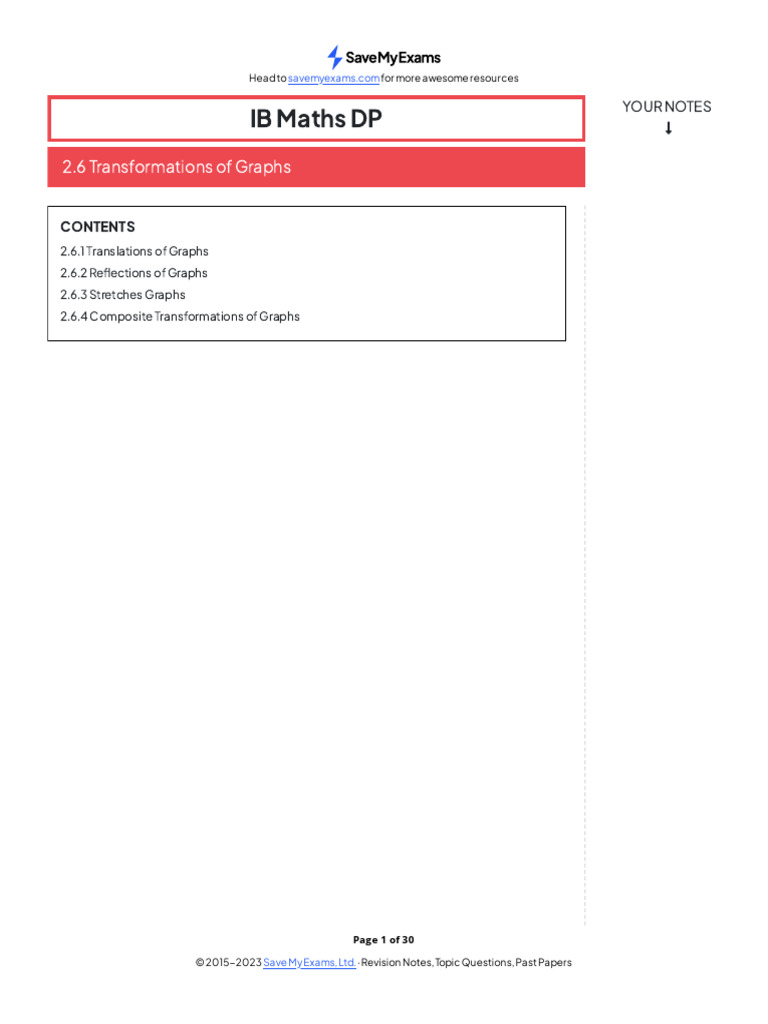 SaveMyExams

Head to savemyexams.com for more awesome resources

IB Maths DP

YOUR NOTES
↓

2.6 Transformations of Graphs

CONTENTS
2.6.1 Translations of Graphs
2.6.2 Reflections of Graphs
2.6.3 Stretches Graphs
2.6.4 Composite Transformations of Graphs

Page 1 of 30

© 2015–2023 Save My Exams, Ltd. · Revision Notes, Topic Questions, Past Papers